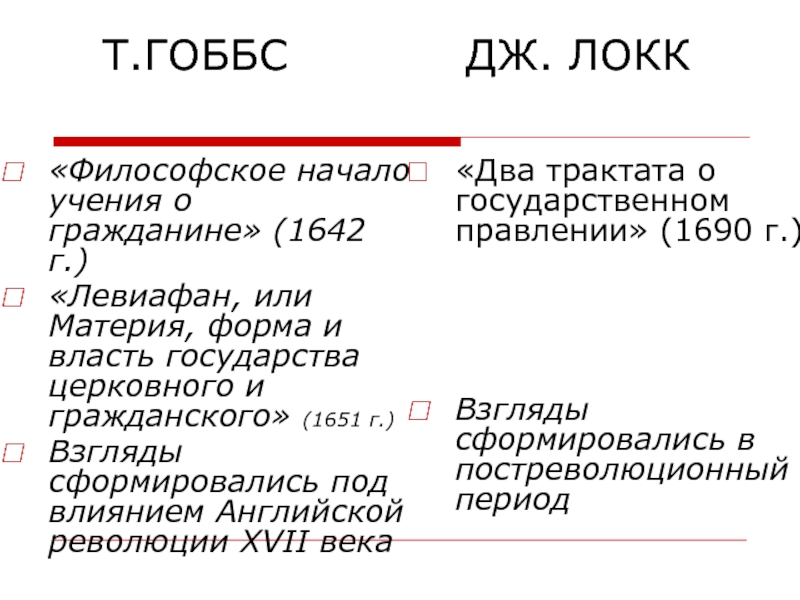 Т.ГОББС

«Философское начало учения о гражданине» (1642 г.)

«Левиафан, или Материя, форма и власть государства церковного и гражданского» (1651 г.)

Взгляды сформировались под влиянием Английской революции XVII века

ДЖ. ЛОКК

«Два трактата о государственном правлении» (1690 г.)

Взгляды сформировались в постреволюционный период